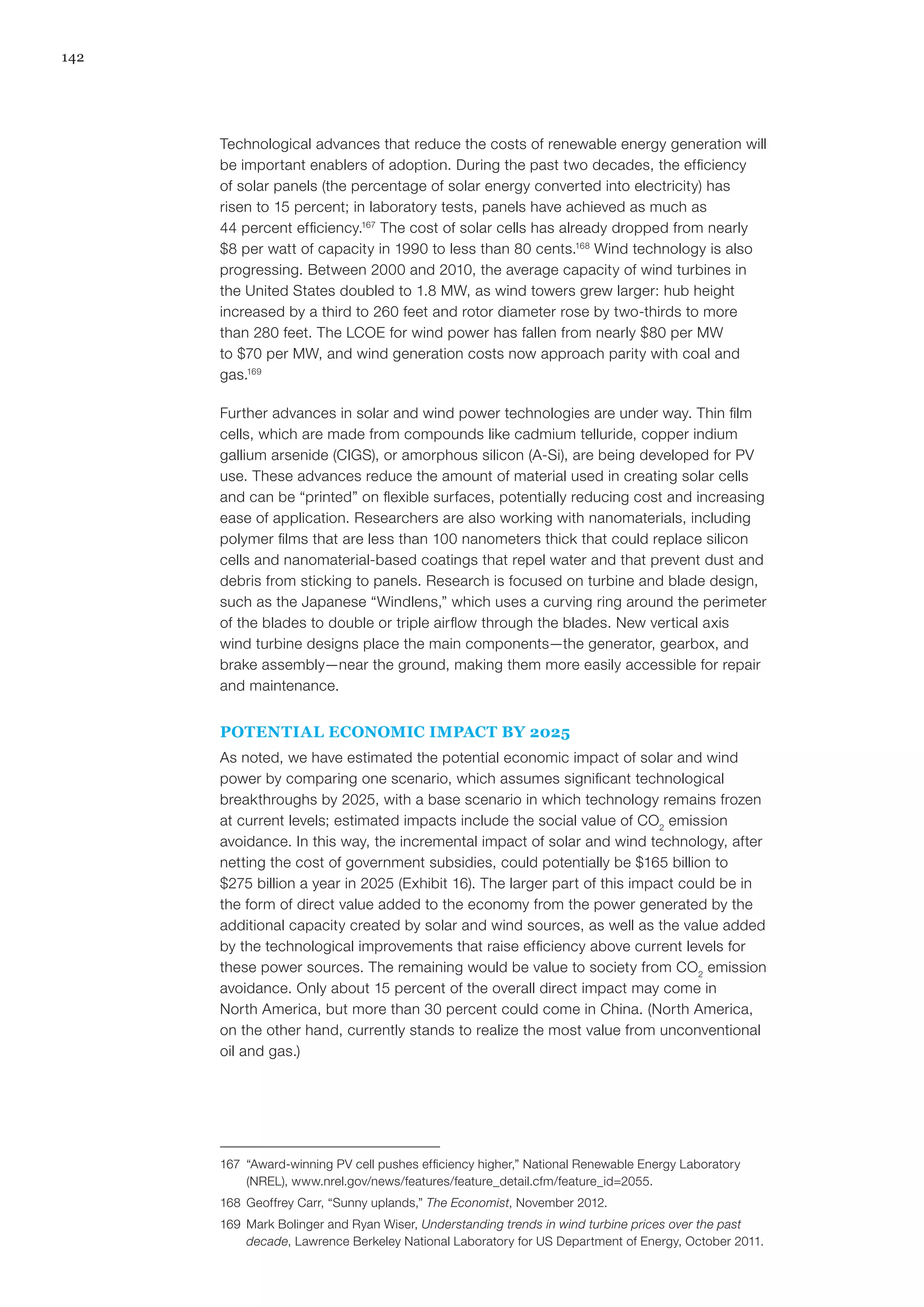 142

Technological advances that reduce the costs of renewable energy generation will be important enablers of adoption. During the past two decades, the efficiency of solar panels (the percentage of solar energy converted into electricity) has risen to 15 percent; in laboratory tests, panels have achieved as much as 44 percent efficiency.$^{167}$ The cost of solar cells has already dropped from nearly \$8 per watt of capacity in 1990 to less than 80 cents.$^{168}$ Wind technology is also progressing. Between 2000 and 2010, the average capacity of wind turbines in the United States doubled to 1.8 MW, as wind towers grew larger: hub height increased by a third to 260 feet and rotor diameter rose by two-thirds to more than 280 feet. The LCOE for wind power has fallen from nearly \$80 per MW to \$70 per MW, and wind generation costs now approach parity with coal and gas.$^{169}$

Further advances in solar and wind power technologies are under way. Thin film cells, which are made from compounds like cadmium telluride, copper indium gallium arsenide (CIGS), or amorphous silicon (A-Si), are being developed for PV use. These advances reduce the amount of material used in creating solar cells and can be “printed” on flexible surfaces, potentially reducing cost and increasing ease of application. Researchers are also working with nanomaterials, including polymer films that are less than 100 nanometers thick that could replace silicon cells and nanomaterial-based coatings that repel water and that prevent dust and debris from sticking to panels. Research is focused on turbine and blade design, such as the Japanese “Windlens,” which uses a curving ring around the perimeter of the blades to double or triple airflow through the blades. New vertical axis wind turbine designs place the main components—the generator, gearbox, and brake assembly—near the ground, making them more easily accessible for repair and maintenance.

POTENTIAL ECONOMIC IMPACT BY 2025

As noted, we have estimated the potential economic impact of solar and wind power by comparing one scenario, which assumes significant technological breakthroughs by 2025, with a base scenario in which technology remains frozen at current levels; estimated impacts include the social value of $CO_2$ emission avoidance. In this way, the incremental impact of solar and wind technology, after netting the cost of government subsidies, could potentially be \$165 billion to \$275 billion a year in 2025 (Exhibit 16). The larger part of this impact could be in the form of direct value added to the economy from the power generated by the additional capacity created by solar and wind sources, as well as the value added by the technological improvements that raise efficiency above current levels for these power sources. The remaining would be value to society from $CO_2$ emission avoidance. Only about 15 percent of the overall direct impact may come in North America, but more than 30 percent could come in China. (North America, on the other hand, currently stands to realize the most value from unconventional oil and gas.)

167 “Award-winning PV cell pushes efficiency higher,” National Renewable Energy Laboratory (NREL), www.nrel.gov/news/features/feature_detail.cfm/feature_id=2055.

168 Geoffrey Carr, “Sunny uplands,” The Economist, November 2012.

169 Mark Bolinger and Ryan Wiser, Understanding trends in wind turbine prices over the past decade, Lawrence Berkeley National Laboratory for US Department of Energy, October 2011.